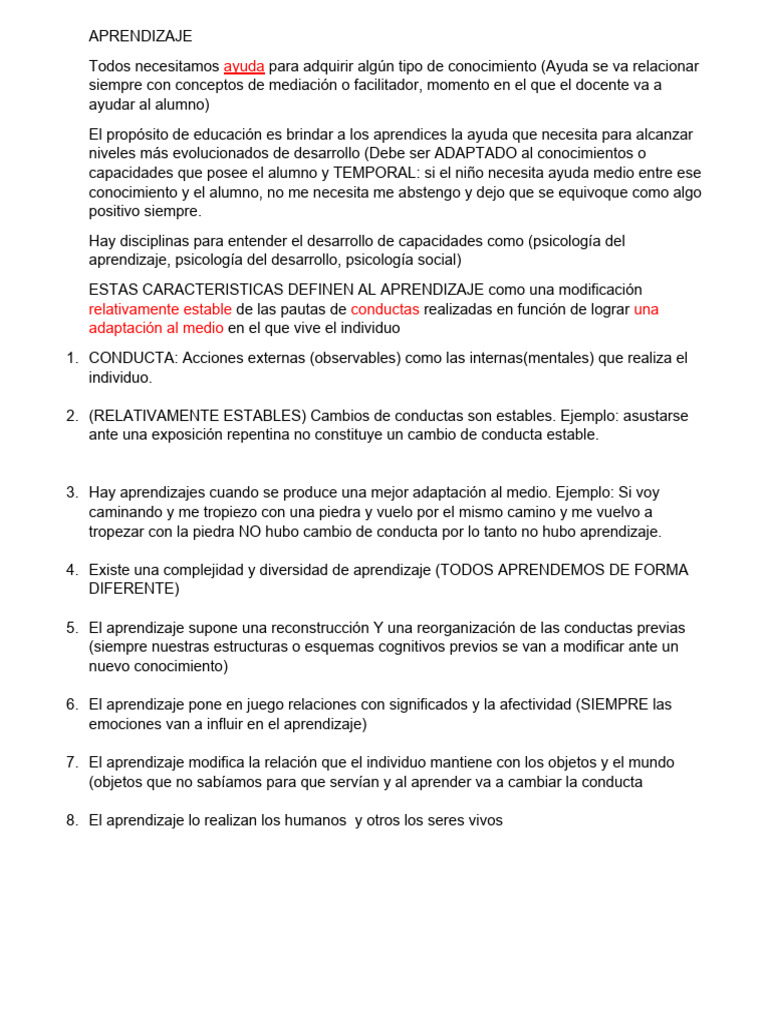 APRENDIZAJE

Todos necesitamos ayuda para adquirir algún tipo de conocimiento (Ayuda se va relacionar siempre con conceptos de mediación o facilitador, momento en el que el docente va a ayudar al alumno)

El propósito de educación es brindar a los aprendices la ayuda que necesita para alcanzar niveles más evolucionados de desarrollo (Debe ser ADAPTADO al conocimientos o capacidades que posee el alumno y TEMPORAL: si el niño necesita ayuda medio entre ese conocimiento y el alumno, no me necesita me abstengo y dejo que se equivoque como algo positivo siempre.

Hay disciplinas para entender el desarrollo de capacidades como (psicología del aprendizaje, psicología del desarrollo, psicología social)

ESTAS CARACTERISTICAS DEFINEN AL APRENDIZAJE como una modificación relativamente estable de las pautas de conductas realizadas en función de lograr una adaptación al medio en el que vive el individuo

1. CONDUCTA: Acciones externas (observables) como las internas(mentales) que realiza el individuo.

2. (RELATIVAMENTE ESTABLES) Cambios de conductas son estables. Ejemplo: asustarse ante una exposición repentina no constituye un cambio de conducta estable.

3. Hay aprendizajes cuando se produce una mejor adaptación al medio. Ejemplo: Si voy caminando y me tropiezo con una piedra y vuelo por el mismo camino y me vuelvo a tropezar con la piedra NO hubo cambio de conducta por lo tanto no hubo aprendizaje.

4. Existe una complejidad y diversidad de aprendizaje (TODOS APRENDEMOS DE FORMA DIFERENTE)

5. El aprendizaje supone una reconstrucción Y una reorganización de las conductas previas (siempre nuestras estructuras o esquemas cognitivos previos se van a modificar ante un nuevo conocimiento)

6. El aprendizaje pone en juego relaciones con significados y la afectividad (SIEMPRE las emociones van a influir en el aprendizaje)

7. El aprendizaje modifica la relación que el individuo mantiene con los objetos y el mundo (objetos que no sabíamos para que servían y al aprender va a cambiar la conducta

8. El aprendizaje lo realizan los humanos y otros los seres vivos